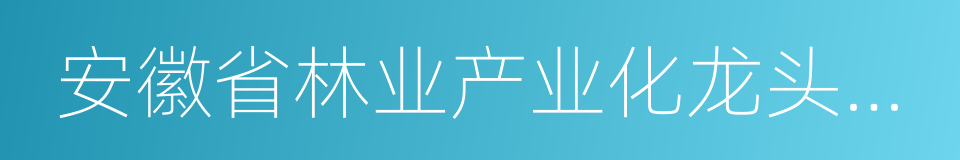 安徽省林业产业化龙头...